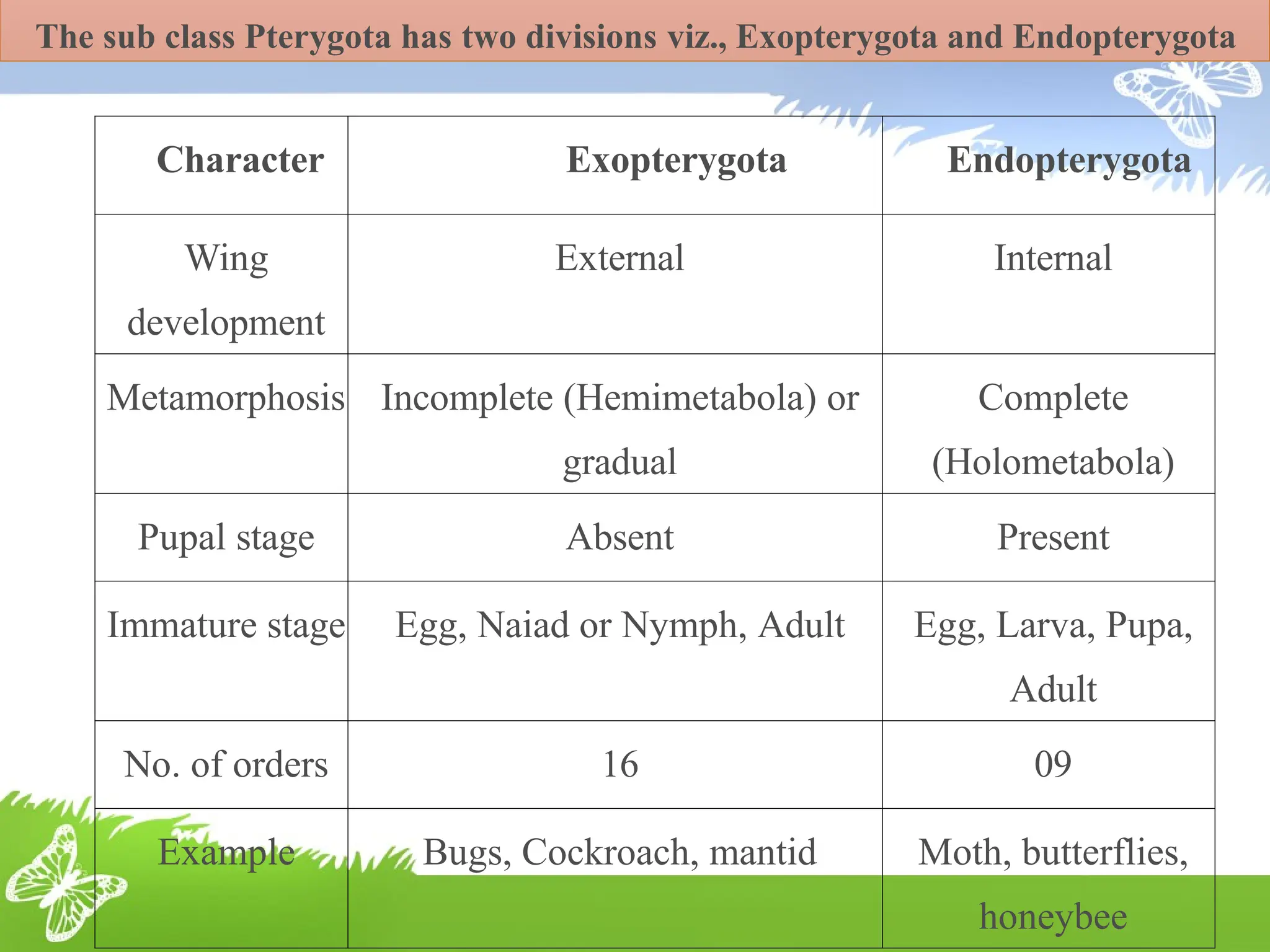 The sub class Pterygota has two divisions viz., Exopterygota and Endopterygota

| Character | Exopterygota | Endopterygota |
|---|---|---|
| Wing development | External | Internal |
| Metamorphosis | Incomplete (Hemimetabola) or gradual | Complete (Holometabola) |
| Pupal stage | Absent | Present |
| Immature stage | Egg, Naiad or Nymph, Adult | Egg, Larva, Pupa, Adult |
| No. of orders | 16 | 09 |
| Example | Bugs, Cockroach, mantid | Moth, butterflies, honeybee |